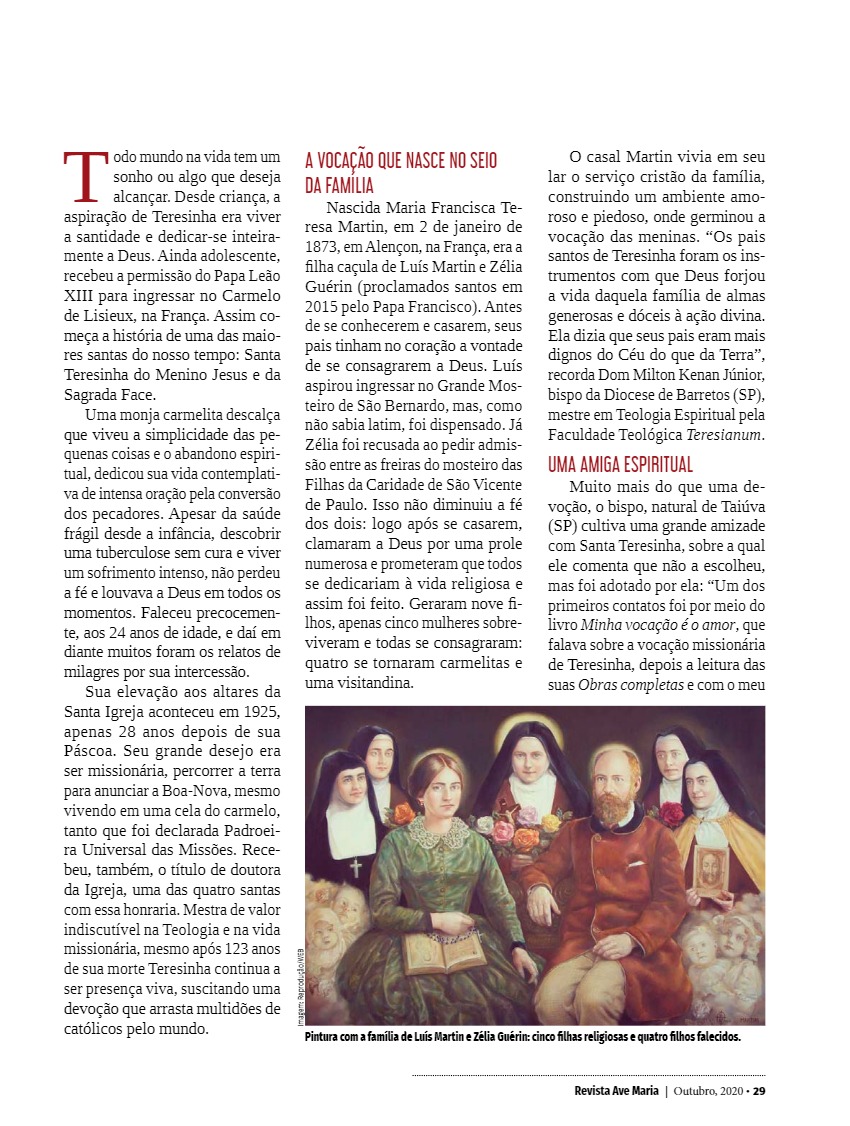 Todo mundo na vida tem um sonho ou algo que deseja alcançar. Desde criança, a aspiração de Teresinha era viver a santidade e dedicar-se inteiramente a Deus. Ainda adolescente, recebeu a permissão do Papa Leão XIII para ingressar no Carmelo de Lisieux, na França. Assim começa a história de uma das maiores santas do nosso tempo: Santa Teresinha do Menino Jesus e da Sagrada Face.

Uma monja carmelita descalça que viveu a simplicidade das pequenas coisas e o abandono espiritual, dedicou sua vida contemplativa de intensa oração pela conversão dos pecadores. Apesar da saúde frágil desde a infância, descobrir uma tuberculose sem cura e viver um sofrimento intenso, não perdeu a fé e louvava a Deus em todos os momentos. Faleceu precocemente, aos 24 anos de idade, e daí em diante muitos foram os relatos de milagres por sua intercessão.

Sua elevação aos altares da Santa Igreja aconteceu em 1925, apenas 28 anos depois de sua Páscoa. Seu grande desejo era ser missionária, percorrer a terra para anunciar a Boa-Nova, mesmo vivendo em uma cela do carmelo, tanto que foi declarada Padroeira Universal das Missões. Recebeu, também, o título de doutora da Igreja, uma das quatro santas com essa honraria. Mestra de valor indiscutível na Teologia e na vida missionária, mesmo após 123 anos de sua morte Teresinha continua a ser presença viva, suscitando uma devoção que arrasta multidões de católicos pelo mundo.

A VOCAÇÃO QUE NASCE NO SEIO DA FAMÍLIA

Nascida Maria Francisca Teresa Martin, em 2 de janeiro de 1873, em Alençon, na França, era a filha caçula de Luís Martin e Zélia Guérin (proclamados santos em 2015 pelo Papa Francisco). Antes de se conhecerem e casarem, seus pais tinham no coração a vontade de se consagrarem a Deus. Luís aspirou ingressar no Grande Mosteiro de São Bernardo, mas, como não sabia latim, foi dispensado. Já Zélia foi recusada ao pedir admissão entre as freiras do mosteiro das Filhas da Caridade de São Vicente de Paulo. Isso não diminuiu a fé dos dois: logo após se casarem, clamaram a Deus por uma prole numerosa e prometeram que todos se dedicariam à vida religiosa e assim foi feito. Geraram nove filhos, apenas cinco mulheres sobreviveram e todas se consagraram: quatro se tornaram carmelitas e uma visitandina.

O casal Martin vivia em seu lar o serviço cristão da família, construindo um ambiente amoroso e piedoso, onde germinou a vocação das meninas. “Os pais santos de Teresinha foram os instrumentos com que Deus forjou a vida daquela família de almas generosas e dóceis à ação divina. Ela dizia que seus pais eram mais dignos do Céu do que da Terra”, recorda Dom Milton Kenan Júnior, bispo da Diocese de Barretos (SP), mestre em Teologia Espiritual pela Faculdade Teológica Teresianum.

UMA AMIGA ESPIRITUAL

Muito mais do que uma devoção, o bispo, natural de Taiúva (SP) cultiva uma grande amizade com Santa Teresinha, sobre a qual ele comenta que não a escolheu, mas foi adotado por ela: “Um dos primeiros contatos foi por meio do livro Minha vocação é o amor, que falava sobre a vocação missionária de Teresinha, depois a leitura das suas Obras completas e com o meu

Imagem: Reprodução/WEB

Pintura com a família de Luís Martin e Zélia Guérin: cinco filhas religiosas e quatro filhos falecidos.

Revista Ave Maria | Outubro, 2020 • 29